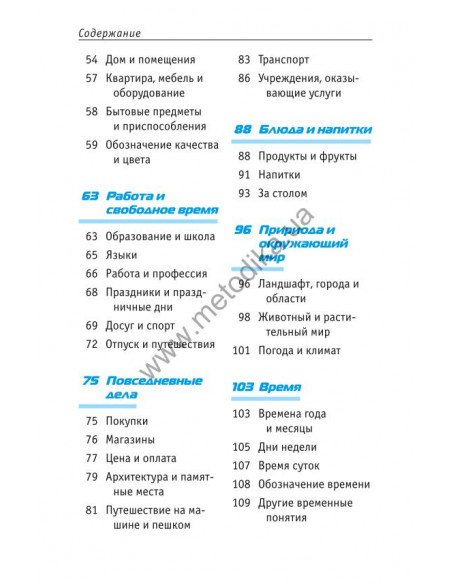 Содержание

54 Дом и помещения
57 Квартира, мебель и оборудование
58 Бытовые предметы и приспособления
59 Обозначение качества и цвета

63 Работа и свободное время

63 Образование и школа
65 Языки
66 Работа и профессия
68 Праздники и праздничные дни
69 Досуг и спорт
72 Отпуск и путешествия

75 Повседневные дела

75 Покупки
76 Магазины
77 Цена и оплата
79 Архитектура и памятные места
81 Путешествие на машине и пешком

83 Транспорт
86 Учреждения, оказывающие услуги

88 Блюда и напитки

88 Продукты и фрукты
91 Напитки
93 За столом

96 Природа и окружающий мир

96 Ландшафт, города и области
98 Животный и растительный мир
101 Погода и климат

103 Время

103 Времена года и месяцы
105 Дни недели
107 Время суток
108 Обозначение времени
109 Другие временные понятия

www.metodika.ua